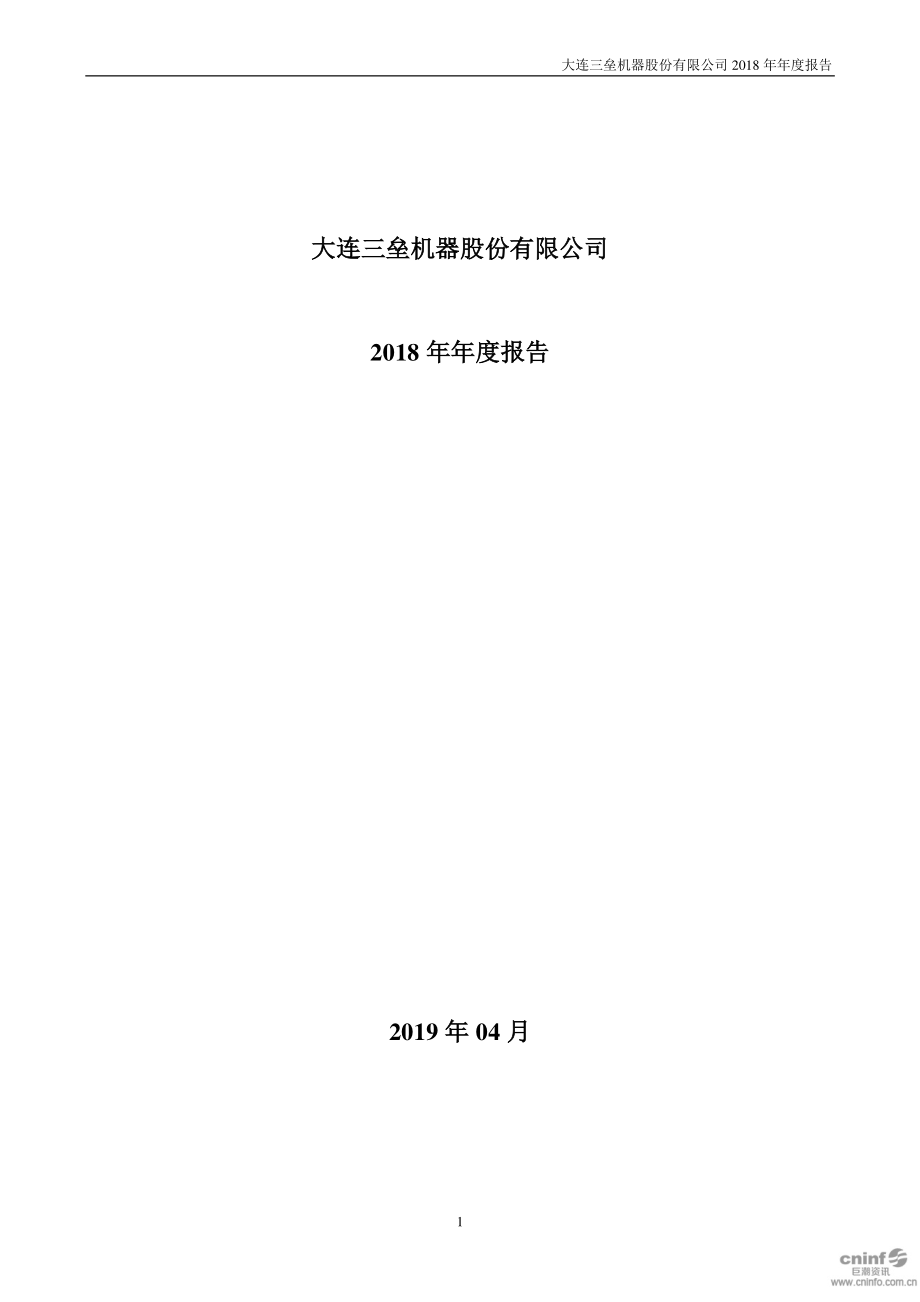 大连三垒机器股份有限公司 2018 年年度报告

大连三垒机器股份有限公司

2018 年年度报告

2019 年 04 月

1

cninf 巨潮资讯 www.cninfo.com.cn